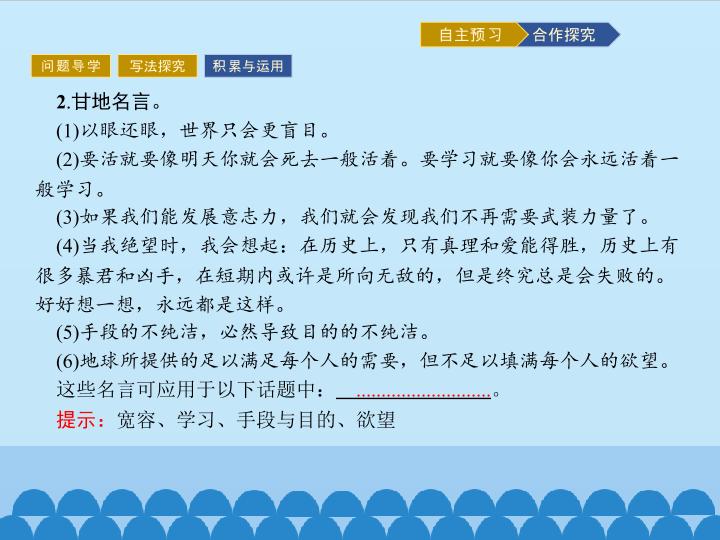 自主预习 合作探究

问题导学 写法探究 积累与运用

2.甘地名言。

(1)以眼还眼，世界只会更盲目。

(2)要活就要像明天你就会死去一般活着。要学习就要像你会永远活着一般学习。

(3)如果我们能发展意志力，我们就会发现我们不再需要武装力量了。

(4)当我绝望时，我会想起：在历史上，只有真理和爱能得胜，历史上有很多暴君和凶手，在短期内或许是所向无敌的，但是终究总是会失败的。好好想一想，永远都是这样。

(5)手段的不纯洁，必然导致目的的不纯洁。

(6)地球所提供的足以满足每个人的需要，但不足以填满每个人的欲望。

这些名言可应用于以下话题中：____。

提示：宽容、学习、手段与目的、欲望